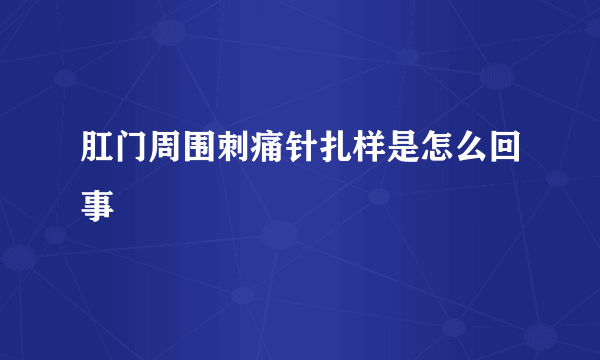 肛门周围刺痛针扎样是怎么回事